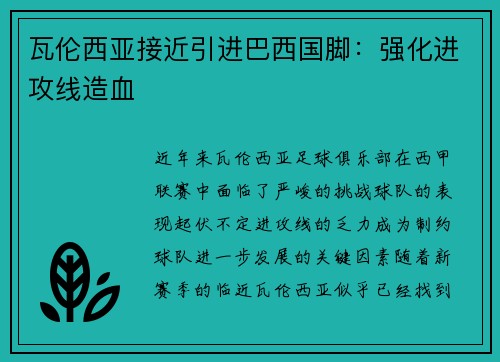 瓦伦西亚接近引进巴西国脚：强化进攻线造血

近年来瓦伦西亚足球俱乐部在西甲联赛中面临了严峻的挑战球队的表现起伏不定进攻线的乏力成为制约球队进一步发展的关键因素随着新赛季的临近瓦伦西亚似乎已经找到